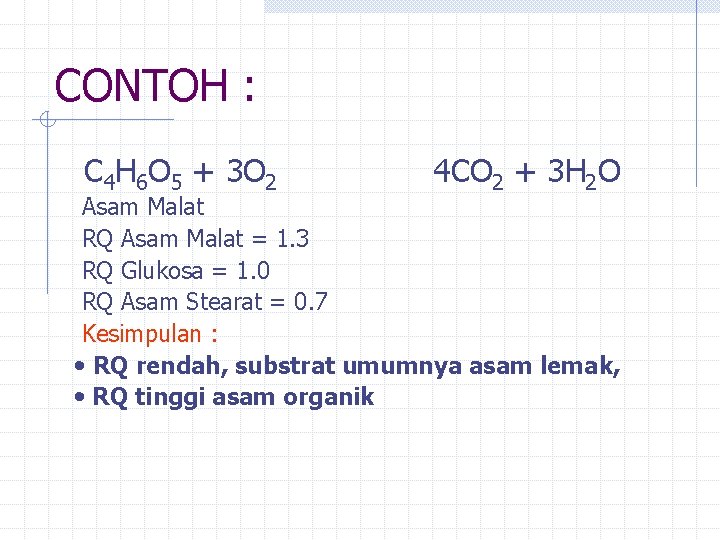 CONTOH :

$C_4H_6O_5 + 3O_2$ $4CO_2 + 3H_2O$

Asam Malat

RQ Asam Malat = 1.3

RQ Glukosa = 1.0

RQ Asam Stearat = 0.7

Kesimpulan :

• RQ rendah, substrat umumnya asam lemak,

• RQ tinggi asam organik